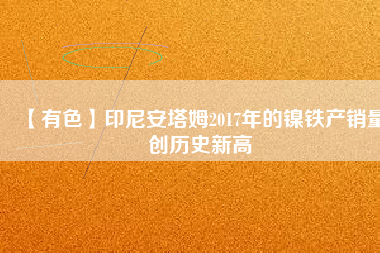 【有色】印尼安塔姆2017年的镍铁产销量创历史新高